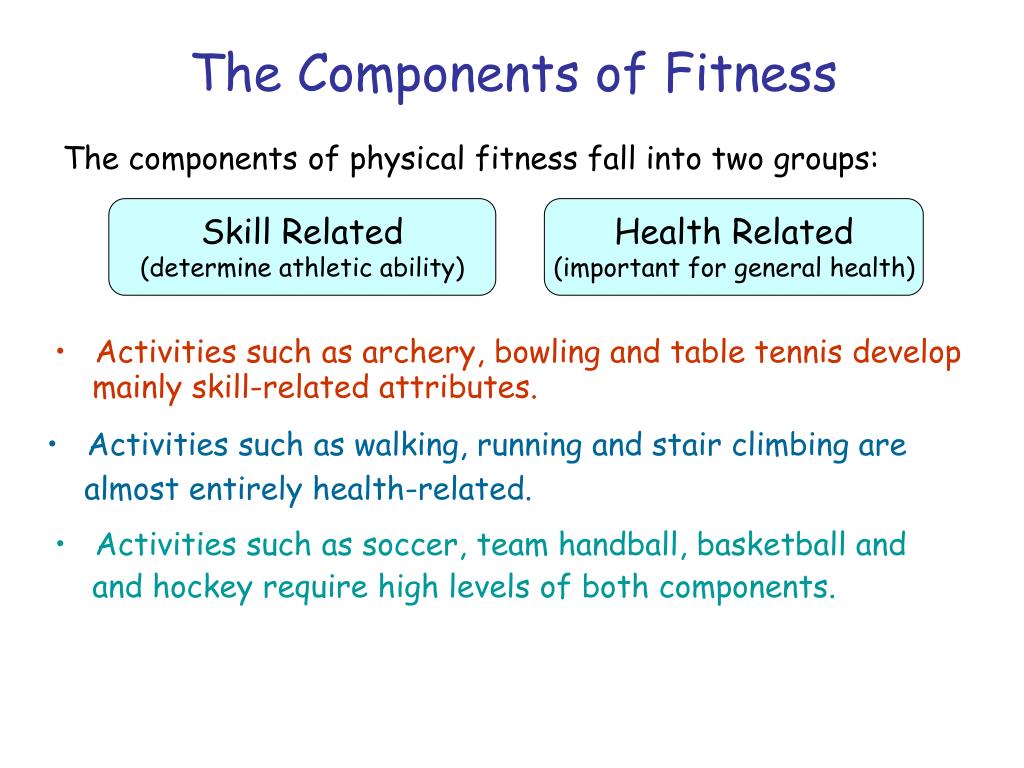 The Components of Fitness

The components of physical fitness fall into two groups:

Skill Related
(determine athletic ability)

Health Related
(important for general health)

• Activities such as archery, bowling and table tennis develop mainly skill-related attributes.

• Activities such as walking, running and stair climbing are almost entirely health-related.

• Activities such as soccer, team handball, basketball and and hockey require high levels of both components.